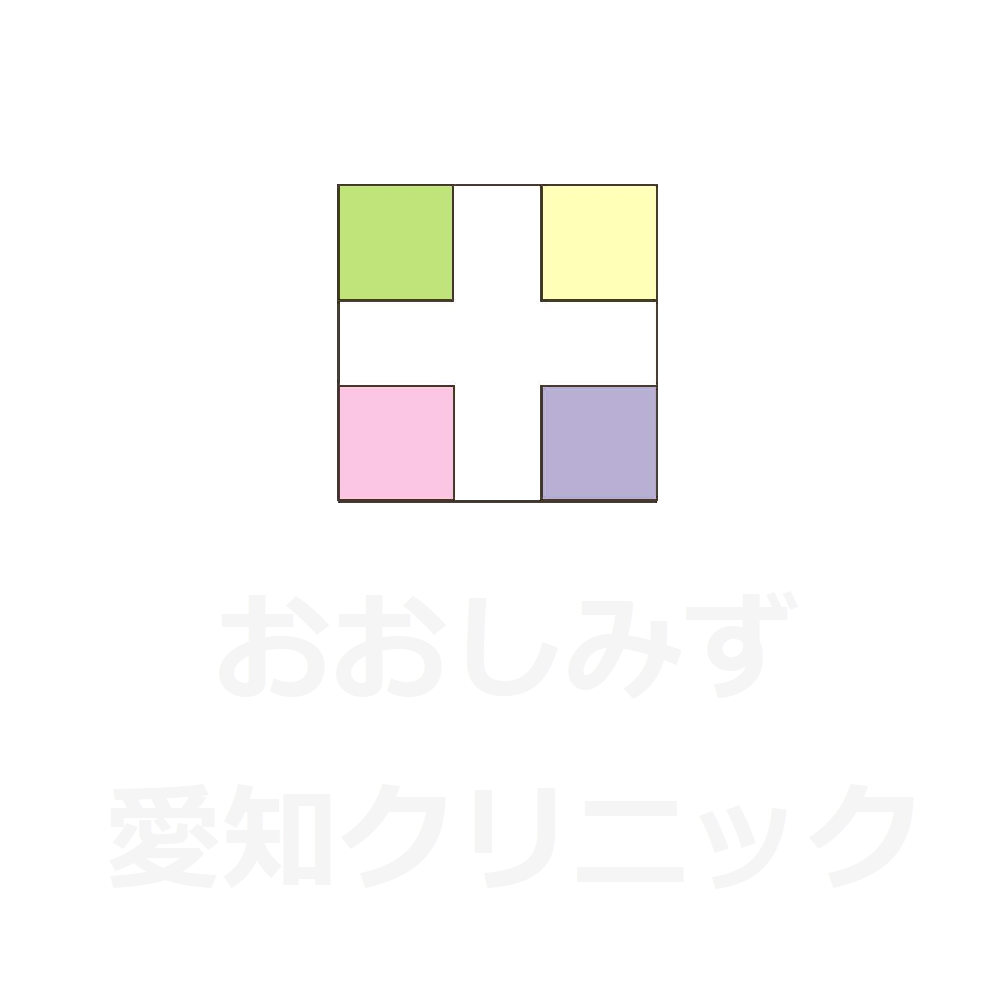 おおしみず

愛知クリニック